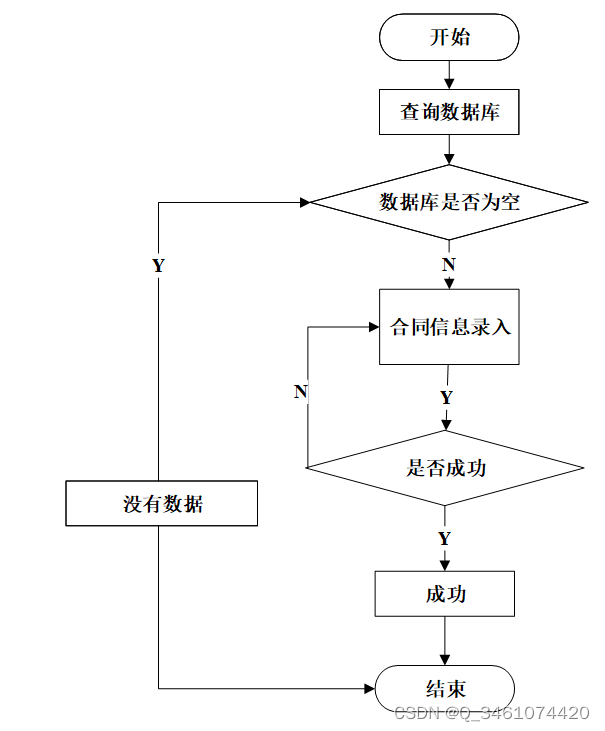 开始

查询数据库

数据库是否为空

Y

N

合同信息录入

N

Y

是否成功

没有数据

Y

成功

结束

CSDN @Q_3461074420